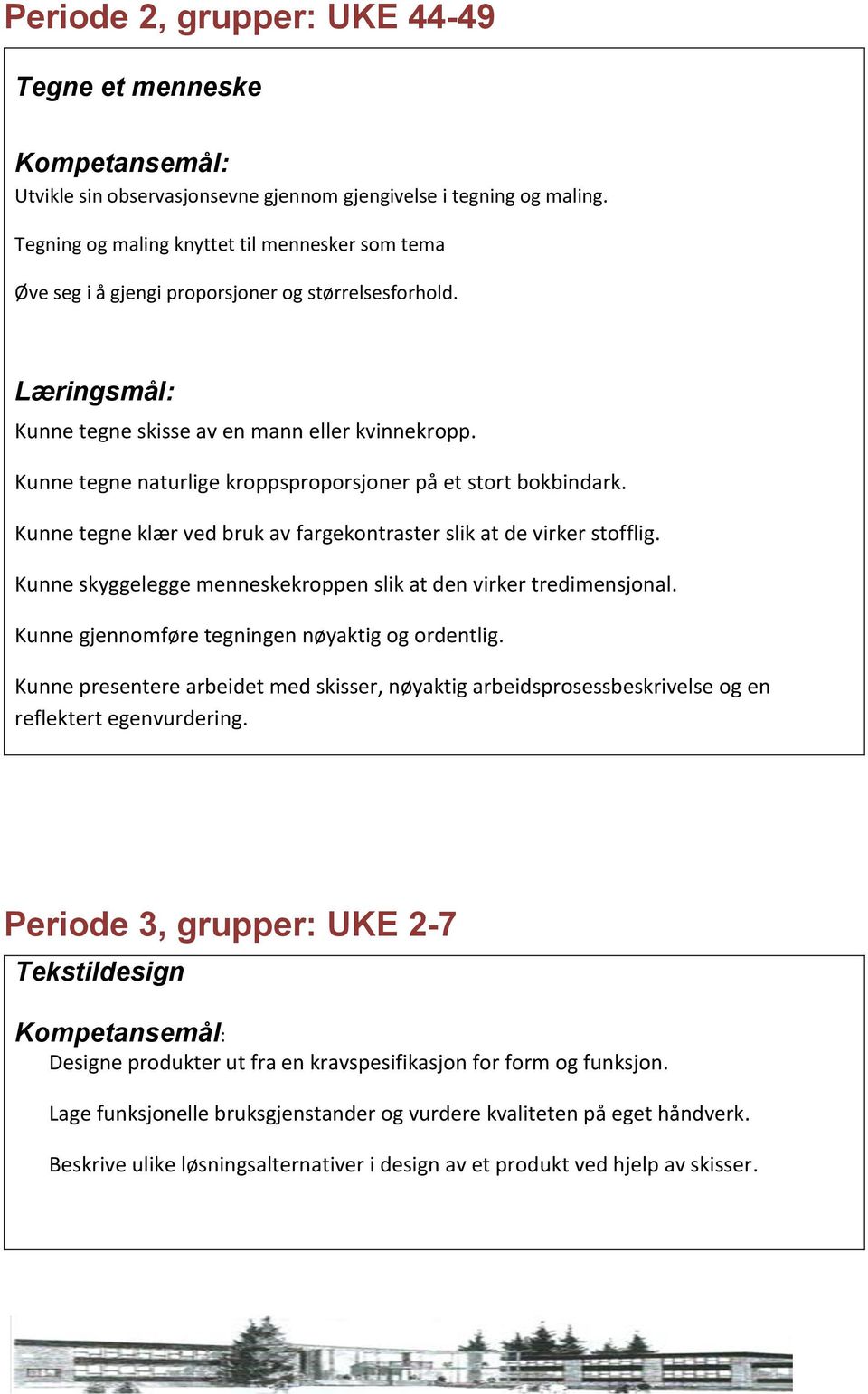 Periode 2, grupper: UKE 44-49

Tegne et menneske

Kompetansemål:
Utvikle sin observasjonsevne gjennom gjengivelse i tegning og maling.

Tegning og maling knyttet til mennesker som tema

Øve seg i å gjengi proporsjoner og størrelsesforhold.

Læringsmål:
Kunne tegne skisse av en mann eller kvinnekropp.

Kunne tegne naturlige kroppsproporsjoner på et stort bokbindark.

Kunne tegne klær ved bruk av fargekontraster slik at de virker stofflig.

Kunne skyggelegge menneskekroppen slik at den virker tredimensjonal.

Kunne gjennomføre tegningen nøyaktig og ordentlig.

Kunne presentere arbeidet med skisser, nøyaktig arbeidsprosessbeskrivelse og en reflektert egenvurdering.

Periode 3, grupper: UKE 2-7

Tekstildesign

Kompetansemål:
Designe produkter ut fra en kravspesifikasjon for form og funksjon.

Lage funksjonelle bruksgjenstander og vurdere kvaliteten på eget håndverk.

Beskrive ulike løsningsalternativer i design av et produkt ved hjelp av skisser.